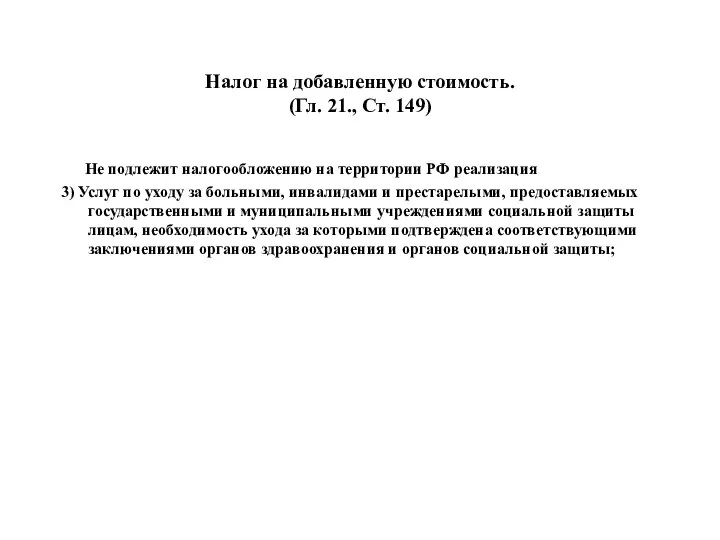 Налог на добавленную стоимость.
(Гл. 21., Ст. 149)

Не подлежит налогообложению на территории РФ реализация

3) Услуг по уходу за больными, инвалидами и престарелыми, предоставляемых государственными и муниципальными учреждениями социальной защиты лицам, необходимость ухода за которыми подтверждена соответствующими заключениями органов здравоохранения и органов социальной защиты;